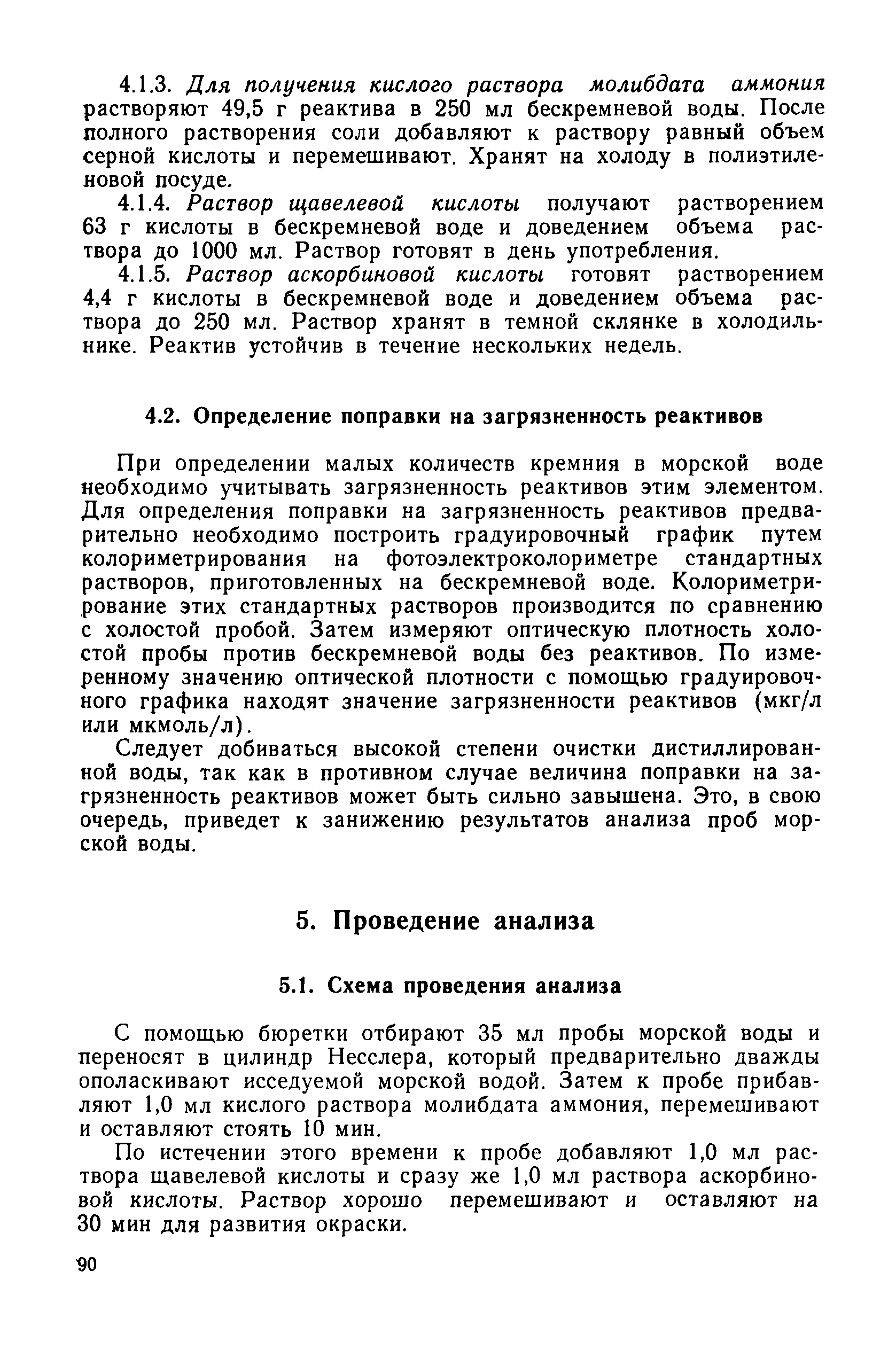 4.1.3. Для получения кислого раствора молибдата аммония растворяют 49,5 г реактива в 250 мл бескремневой воды. После полного растворения соли добавляют к раствору равный объем серной кислоты и перемешивают. Хранят на холоду в полиэтиленовой посуде.

4.1.4. Раствор щавелевой кислоты получают растворением 63 г кислоты в бескремневой воде и доведением объема раствора до 1000 мл. Раствор готовят в день употребления.

4.1.5. Раствор аскорбиновой кислоты готовят растворением 4,4 г кислоты в бескремневой воде и доведением объема раствора до 250 мл. Раствор хранят в темной склянке в холодильнике. Реактив устойчив в течение нескольких недель.

4.2. Определение поправки на загрязненность реактивов

При определении малых количеств кремния в морской воде необходимо учитывать загрязненность реактивов этим элементом. Для определения поправки на загрязненность реактивов предварительно необходимо построить градуировочный график путем колориметрирования на фотоэлектроколориметре стандартных растворов, приготовленных на бескремневой воде. Колориметрирование этих стандартных растворов производится по сравнению с холостой пробой. Затем измеряют оптическую плотность холостой пробы против бескремневой воды без реактивов. По измеренному значению оптической плотности с помощью градуировочного графика находят значение загрязненности реактивов (мкг/л или мкмоль/л).

Следует добиваться высокой степени очистки дистиллированной воды, так как в противном случае величина поправки на загрязненность реактивов может быть сильно завышена. Это, в свою очередь, приведет к занижению результатов анализа проб морской воды.

5. Проведение анализа

5.1. Схема проведения анализа

С помощью бюретки отбирают 35 мл пробы морской воды и переносят в цилиндр Несслера, который предварительно дважды ополаскивают исседуемой морской водой. Затем к пробе прибавляют 1,0 мл кислого раствора молибдата аммония, перемешивают и оставляют стоять 10 мин.

По истечении этого времени к пробе добавляют 1,0 мл раствора щавелевой кислоты и сразу же 1,0 мл раствора аскорбиновой кислоты. Раствор хорошо перемешивают и оставляют на 30 мин для развития окраски.

90